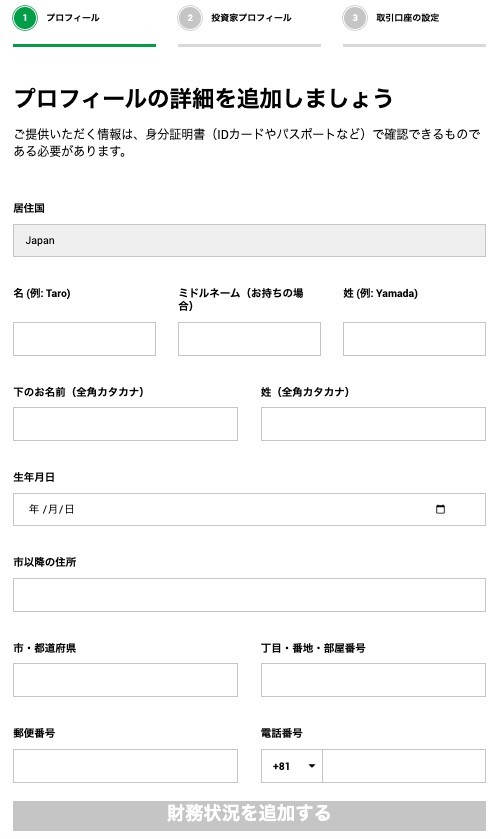 1 プロフィール
2 投資家プロフィール
3 取引口座の設定

プロフィールの詳細を追加しましょう

ご提供いただく情報は、身分証明書（IDカードやパスポートなど）で確認できるものである必要があります。

居住国
Japan

名 (例: Taro)

ミドルネーム（お持ちの場合）

姓 (例: Yamada)

下のお名前（全角カタカナ）

姓（全角カタカナ）

生年月日
年 /月/日

市以降の住所

市・都道府県

丁目・番地・部屋番号

郵便番号

電話番号
+81

財務状況を追加する